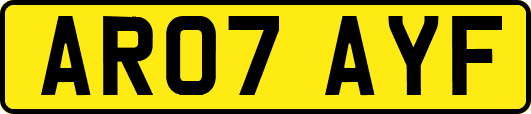 AR07 AYF